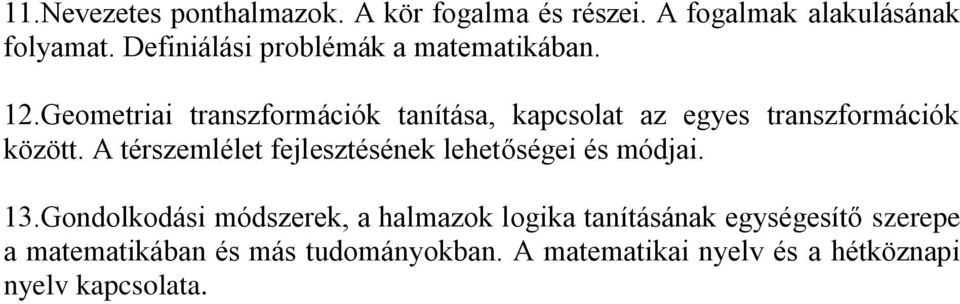 11.Nevezetes ponthalmazok. A kör fogalma és részei. A fogalmak alakulásának folyamat. Definiálási problémák a matematikában.

12.Geometriai transzformációk tanítása, kapcsolat az egyes transzformációk között. A térszemlélet fejlesztésének lehetőségei és módjai.

13.Gondolkodási módszerek, a halmazok logika tanításának egységesítő szerepe a matematikában és más tudományokban. A matematikai nyelv és a hétköznapi nyelv kapcsolata.